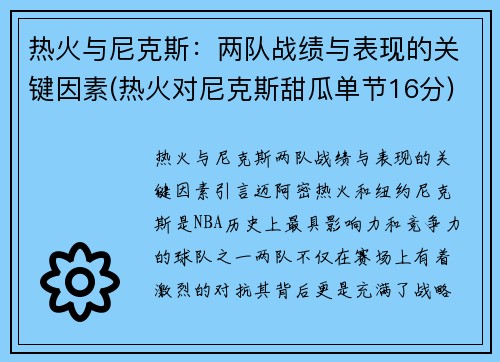 热火与尼克斯：两队战绩与表现的关键因素(热火对尼克斯甜瓜单节16分)

热火与尼克斯两队战绩与表现的关键因素引言迈阿密热火和纽约尼克斯是NBA历史上最具影响力和竞争力的球队之一两队不仅在赛场上有着激烈的对抗其背后更是充满了战略